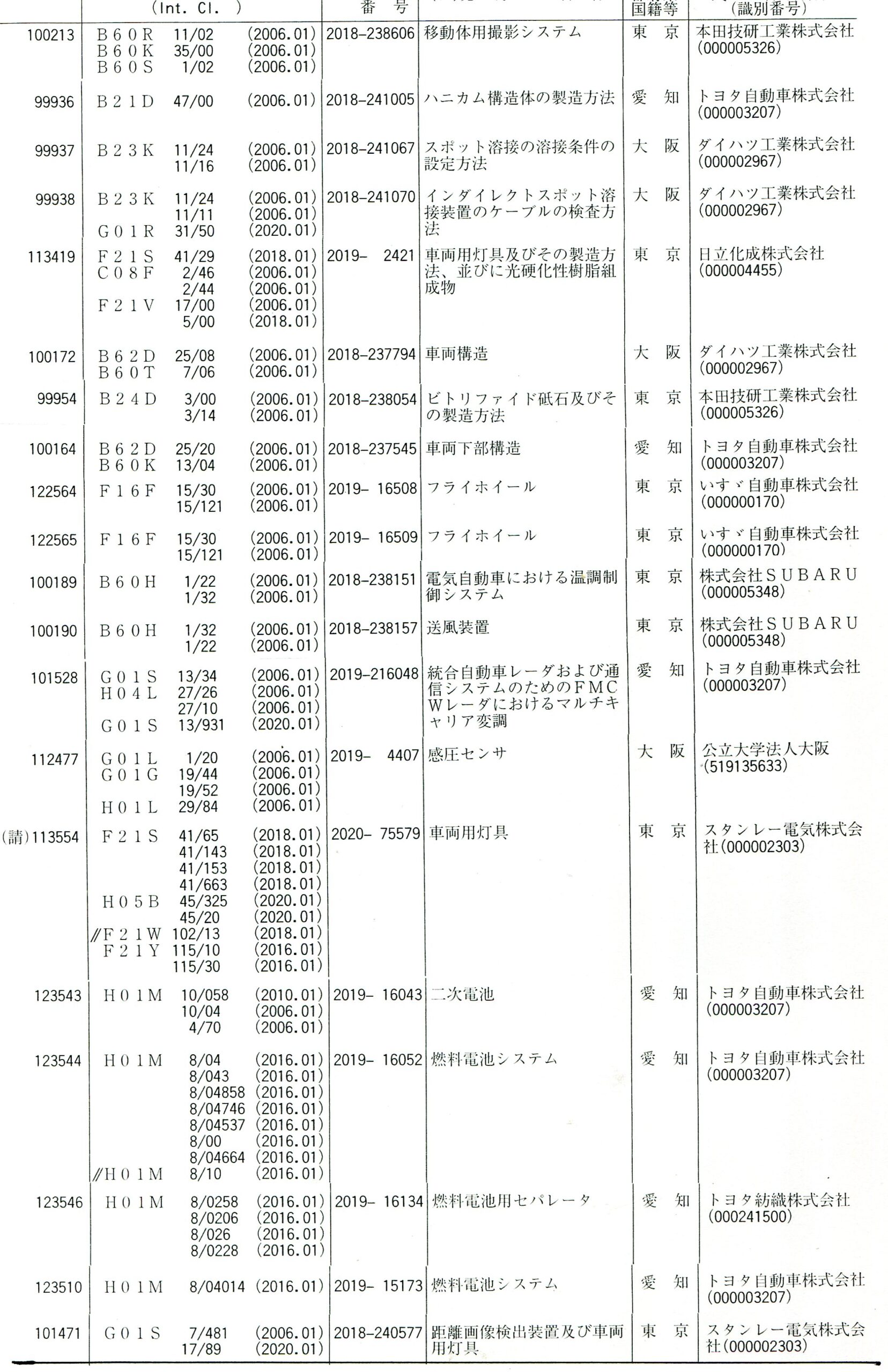 | | (Int. Cl. ) | 番 号 | | 国籍等 | (識別番号) |
|---|---|---|---|---|---|
| 100213 | B60R 11/02 (2006.01) B60K 35/00 (2006.01) B60S 1/02 (2006.01) | 2018-238606 | 移動体用撮影システム | 東 京 | 本田技研工業株式会社 (000005326) |
| 99936 | B21D 47/00 (2006.01) | 2018-241005 | ハニカム構造体の製造方法 | 愛 知 | トヨタ自動車株式会社 (000003207) |
| 99937 | B23K 11/24 (2006.01) 11/16 (2006.01) | 2018-241067 | スポット溶接の溶接条件の設定方法 | 大 阪 | ダイハツ工業株式会社 (000002967) |
| 99938 | B23K 11/24 (2006.01) 11/11 (2006.01) G01R 31/50 (2020.01) | 2018-241070 | インダイレクトスポット溶接装置のケーブルの検査方法 | 大 阪 | ダイハツ工業株式会社 (000002967) |
| 113419 | F21S 41/29 (2018.01) C08F 2/46 (2006.01) 2/44 (2006.01) F21V 17/00 (2006.01) 5/00 (2018.01) | 2019- 2421 | 車両用灯具及びその製造方法、並びに光硬化性樹脂組成物 | 東 京 | 日立化成株式会社 (000004455) |
| 100172 | B62D 25/08 (2006.01) B60T 7/06 (2006.01) | 2018-237794 | 車両構造 | 大 阪 | ダイハツ工業株式会社 (000002967) |
| 99954 | B24D 3/00 (2006.01) 3/14 (2006.01) | 2018-238054 | ビトリファイド砥石及びその製造方法 | 東 京 | 本田技研工業株式会社 (000005326) |
| 100164 | B62D 25/20 (2006.01) B60K 13/04 (2006.01) | 2018-237545 | 車両下部構造 | 愛 知 | トヨタ自動車株式会社 (000003207) |
| 122564 | F16F 15/30 (2006.01) 15/121 (2006.01) | 2019- 16508 | フライホイール | 東 京 | いすゞ自動車株式会社 (000000170) |
| 122565 | F16F 15/30 (2006.01) 15/121 (2006.01) | 2019- 16509 | フライホイール | 東 京 | いすゞ自動車株式会社 (000000170) |
| 100189 | B60H 1/22 (2006.01) 1/32 (2006.01) | 2018-238151 | 電気自動車における温調制御システム | 東 京 | 株式会社SUBARU (000005348) |
| 100190 | B60H 1/32 (2006.01) 1/22 (2006.01) | 2018-238157 | 送風装置 | 東 京 | 株式会社SUBARU (000005348) |
| 101528 | G01S 13/34 (2006.01) H04L 27/26 (2006.01) 27/10 (2006.01) G01S 13/931 (2020.01) | 2019-216048 | 統合自動車レーダおよび通信システムのためのFMCWレーダにおけるマルチキャリア変調 | 愛 知 | トヨタ自動車株式会社 (000003207) |
| 112477 | G01L 1/20 (2006.01) G01G 19/44 (2006.01) 19/52 (2006.01) H01L 29/84 (2006.01) | 2019- 4407 | 感圧センサ | 大 阪 | 公立大学法人大阪 (519135633) |
| (請)113554 | F21S 41/65 (2018.01) 41/143 (2018.01) 41/153 (2018.01) 41/663 (2018.01) H05B 45/325 (2020.01) 45/20 (2020.01) //F21W 102/13 (2018.01) F21Y 115/10 (2016.01) 115/30 (2016.01) | 2020- 75579 | 車両用灯具 | 東 京 | スタンレー電気株式会社(000002303) |
| 123543 | H01M 10/058 (2010.01) 10/04 (2006.01) 4/70 (2006.01) | 2019- 16043 | 二次電池 | 愛 知 | トヨタ自動車株式会社 (000003207) |
| 123544 | H01M 8/04 (2016.01) 8/043 (2016.01) 8/04858 (2016.01) 8/04746 (2016.01) 8/04537 (2016.01) 8/00 (2016.01) 8/04664 (2016.01) //H01M 8/10 (2016.01) | 2019- 16052 | 燃料電池システム | 愛 知 | トヨタ自動車株式会社 (000003207) |
| 123546 | H01M 8/0258 (2016.01) 8/0206 (2016.01) 8/026 (2016.01) 8/0228 (2016.01) | 2019- 16134 | 燃料電池用セパレータ | 愛 知 | トヨタ紡織株式会社 (000241500) |
| 123510 | H01M 8/04014 (2016.01) | 2019- 15173 | 燃料電池システム | 愛 知 | トヨタ自動車株式会社 (000003207) |
| 101471 | G01S 7/481 (2006.01) 17/89 (2020.01) | 2018-240577 | 距離画像検出装置及び車両用灯具 | 東 京 | スタンレー電気株式会社(000002303) |